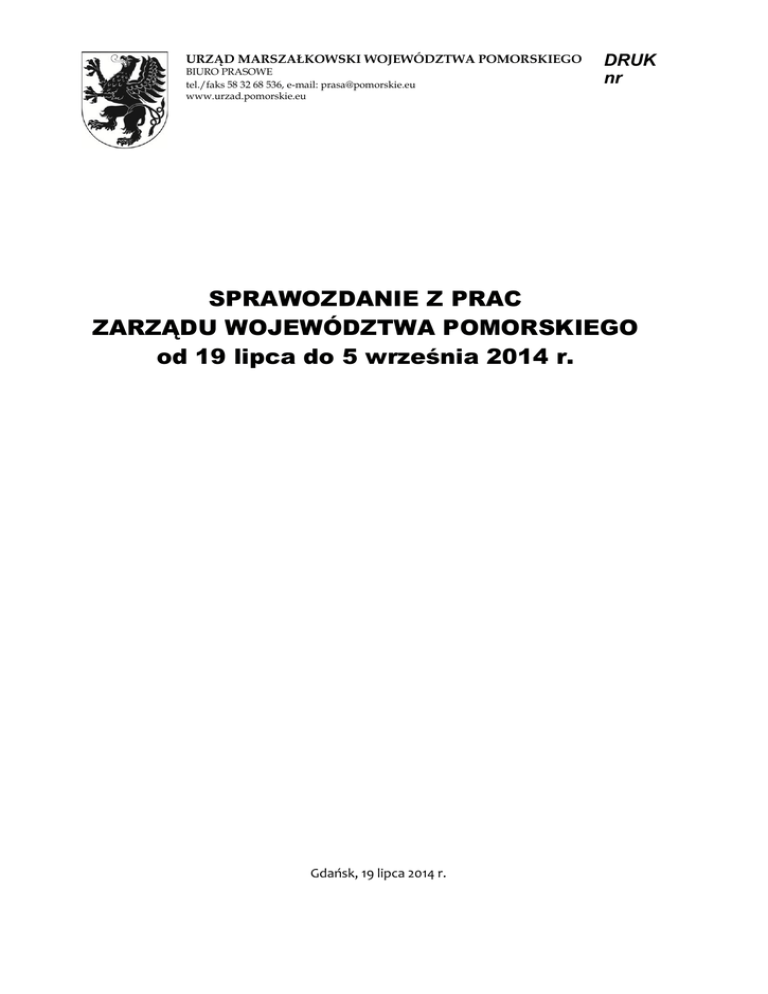 URZĄD MARSZAŁKOWSKI WOJEWÓDZTWA POMORSKIEGO
BIURO PRASOWE
tel./faks 58 32 68 536, e-mail: prasa@pomorskie.eu
www.urzad.pomorskie.eu

DRUK
nr

SPRAWOZDANIE Z PRAC
ZARZĄDU WOJEWÓDZTWA POMORSKIEGO
od 19 lipca do 5 września 2014 r.

Gdańsk, 19 lipca 2014 r.